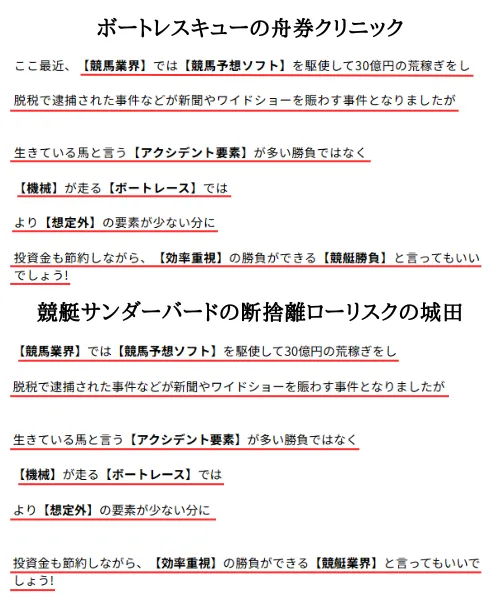 ボートレスキューの舟券クリニック

ここ最近、【競馬業界】では【競馬予想ソフト】を駆使して30億円の荒稼ぎをし

脱税で逮捕された事件などが新聞やワイドショーを賑わす事件となりましたが

生きている馬と言う【アクシデント要素】が多い勝負ではなく

【機械】が走る【ボートレース】では

より【想定外】の要素が少ない分に

投資金も節約しながら、【効率重視】の勝負ができる【競艇勝負】と言ってもいいでしょう!

競艇サンダーバードの断捨離ローリスクの城田

【競馬業界】では【競馬予想ソフト】を駆使して30億円の荒稼ぎをし

脱税で逮捕された事件などが新聞やワイドショーを賑わす事件となりましたが

生きている馬と言う【アクシデント要素】が多い勝負ではなく

【機械】が走る【ボートレース】では

より【想定外】の要素が少ない分に

投資金も節約しながら、【効率重視】の勝負ができる【競艇業界】と言ってもいいでしょう!